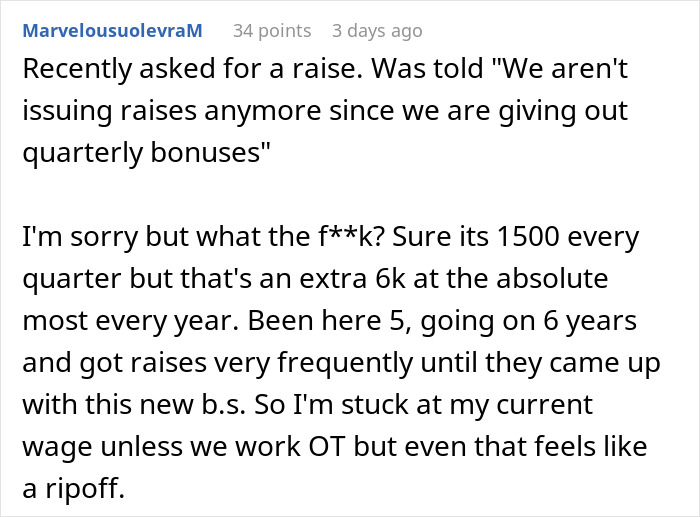 MarvelousuolevraM 34 points 3 days ago

Recently asked for a raise. Was told "We aren't issuing raises anymore since we are giving out quarterly bonuses"

I'm sorry but what the f**k? Sure its 1500 every quarter but that's an extra 6k at the absolute most every year. Been here 5, going on 6 years and got raises very frequently until they came up with this new b.s. So I'm stuck at my current wage unless we work OT but even that feels like a ripoff.